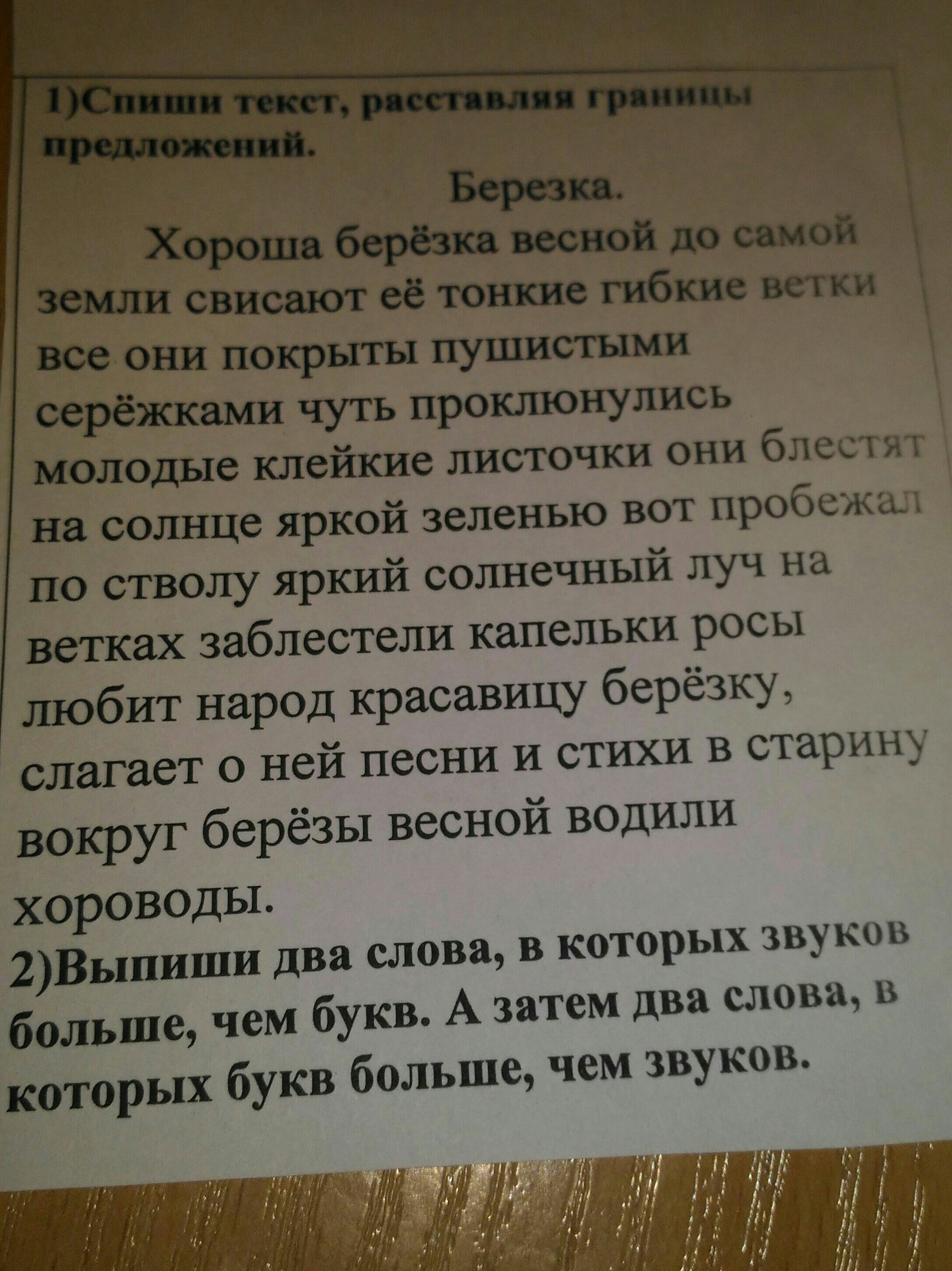 1)Спиши текст, расставляя границы предложений.

Березка.

Хороша берёзка весной до самой земли свисают её тонкие гибкие ветки все они покрыты пушистыми серёжками чуть проклюнулись молодые клейкие листочки они блестят на солнце яркой зеленью вот пробежал по стволу яркий солнечный луч на ветках заблестели капельки росы любит народ красавицу берёзку, слагает о ней песни и стихи в старину вокруг берёзы весной водили хороводы.

2)Выпиши два слова, в которых звуков больше, чем букв. А затем два слова, в которых букв больше, чем звуков.